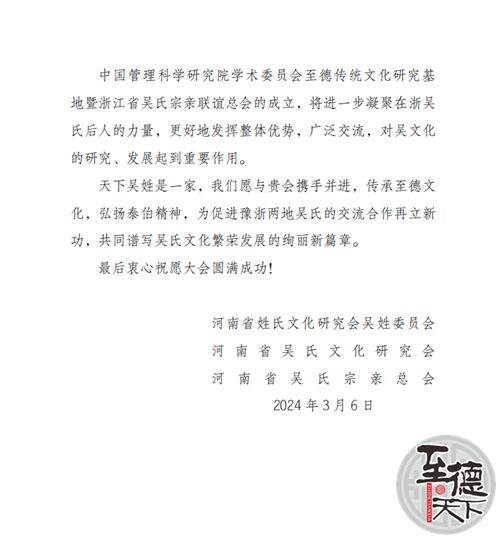 中国管理科学研究院学术委员会至德传统文化研究基地暨浙江省吴氏宗亲联谊总会的成立，将进一步凝聚在浙吴氏后人的力量，更好地发挥整体优势，广泛交流，对吴文化的研究、发展起到重要作用。

天下吴姓是一家，我们愿与贵会携手并进，传承至德文化，弘扬泰伯精神，为促进豫浙两地吴氏的交流合作再立新功，共同谱写吴氏文化繁荣发展的绚丽新篇章。

最后衷心祝愿大会圆满成功！

河南省姓氏文化研究会吴姓委员会
河南省吴氏文化研究会
河南省吴氏宗亲总会
2024年3月6日

至德天下
ZHIDE TIANXIA